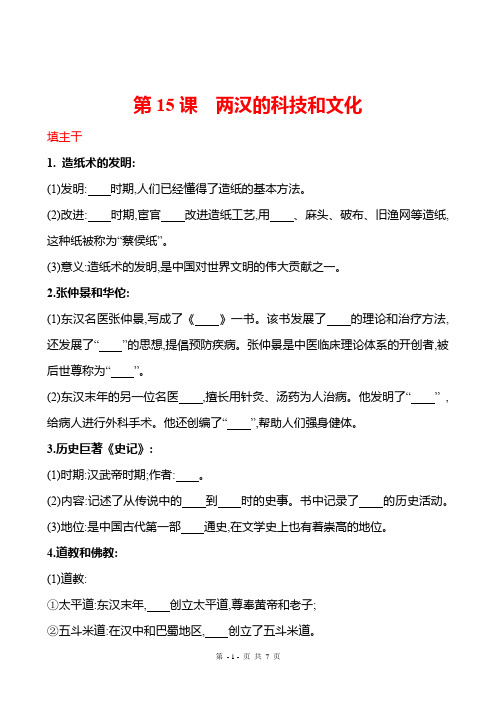 第 15 课　两汉的科技和文化

填主干

1. 造纸术的发明:

(1)发明:____时期,人们已经懂得了造纸的基本方法。

(2)改进:____时期,宦官____改进造纸工艺,用____、麻头、破布、旧渔网等造纸,这种纸被称为“蔡侯纸”。

(3)意义:造纸术的发明,是中国对世界文明的伟大贡献之一。

2.张仲景和华佗:

(1)东汉名医张仲景,写成了《____》一书。该书发展了____的理论和治疗方法,还发展了“____”的思想,提倡预防疾病。张仲景是中医临床理论体系的开创者,被后世尊称为“____”。

(2)东汉末年的另一位名医____,擅长用针灸、汤药为人治病。他发明了“____”,给病人进行外科手术。他还创编了“____”,帮助人们强身健体。

3.历史巨著《史记》:

(1)时期:汉武帝时期;作者:____。

(2)内容:记述了从传说中的____到____时的史事。书中记录了____的历史活动。

(3)地位:是中国古代第一部____通史,在文学史上也有着崇高的地位。

4.道教和佛教:

(1)道教:

①太平道:东汉末年,____创立太平道,尊奉黄帝和老子;

②五斗米道:在汉中和巴蜀地区,____创立了五斗米道。

第 - 1 - 页 共 7 页